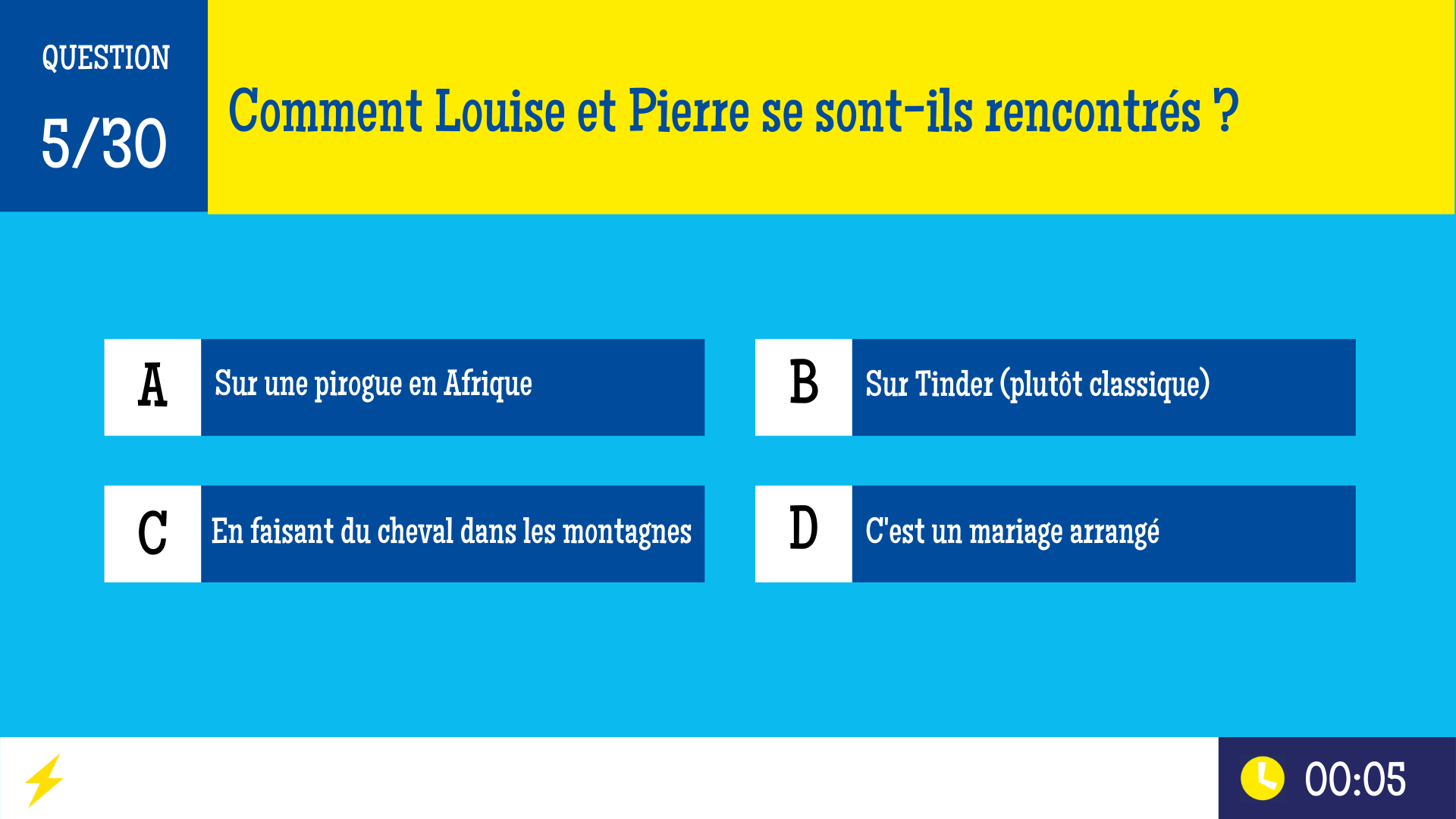 QUESTION

5/30

Comment Louise et Pierre se sont-ils rencontrés ?

A Sur une pirogue en Afrique

B Sur Tinder (plutôt classique)

C En faisant du cheval dans les montagnes

D C'est un mariage arrangé

00:05